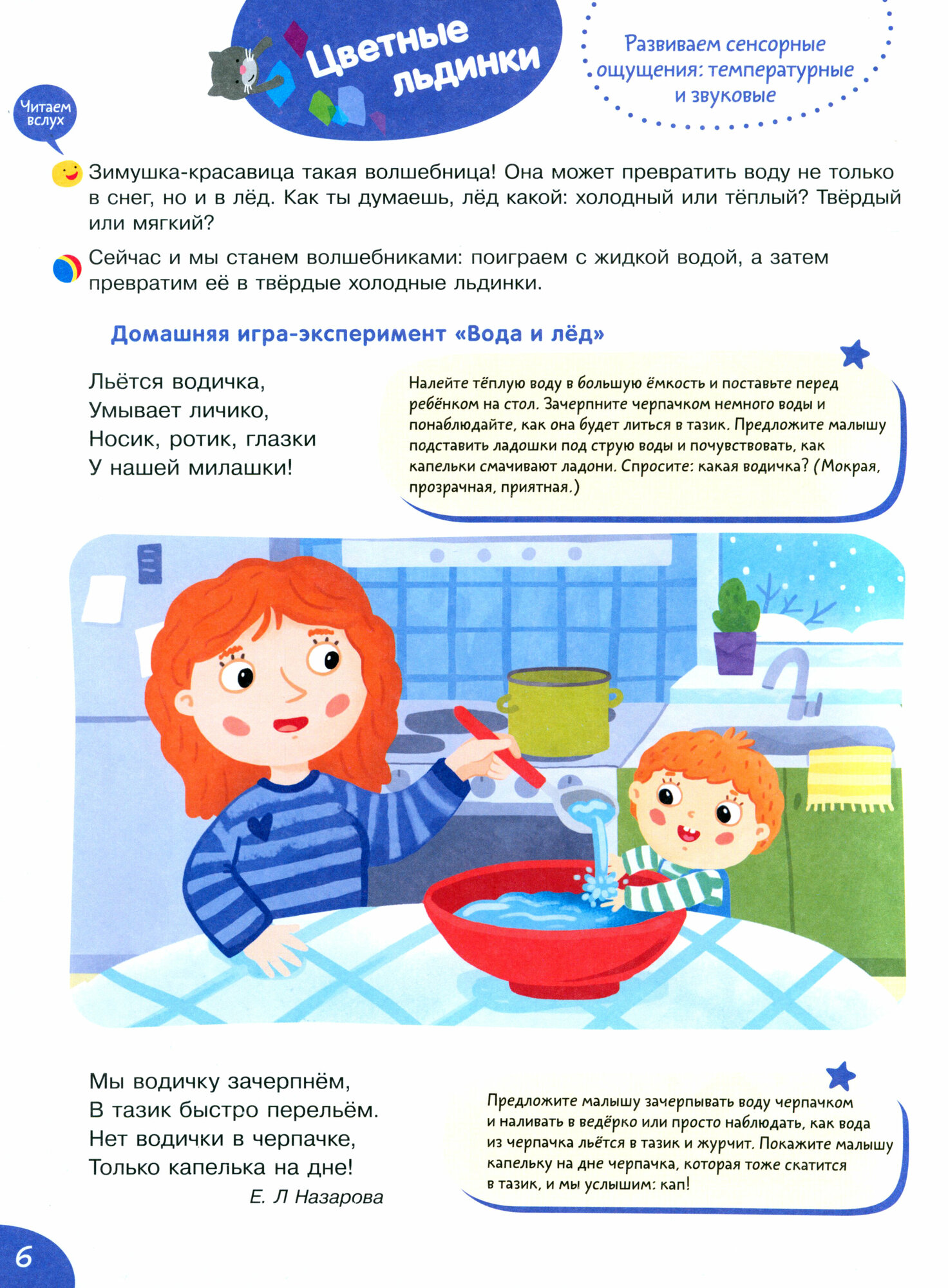 Цветные льдинки

Развиваем сенсорные ощущения: температурные и звуковые

Читаем вслух

Зимушка-красавица такая волшебница! Она может превратить воду не только в снег, но и в лёд. Как ты думаешь, лёд какой: холодный или тёплый? Твёрдый или мягкий?

Сейчас и мы станем волшебниками: поиграем с жидкой водой, а затем превратим её в твёрдые холодные льдинки.

Домашняя игра-эксперимент «Вода и лёд»

Льётся водичка,
Умывает личико,
Носик, ротик, глазки
У нашей милашки!

Налейте тёплую воду в большую ёмкость и поставьте перед ребёнком на стол. Зачерпните черпачком немного воды и понаблюдайте, как она будет литься в тазик. Предложите малышу подставить ладошки под струю воды и почувствовать, как капельки смачивают ладони. Спросите: какая водичка? (Мокрая, прозрачная, приятная.)

Мы водичку зачерпнём,
В тазик быстро перельём.
Нет водички в черпачке,
Только капелька на дне!
Е. Л Назарова

Предложите малышу зачерпывать воду черпачком и наливать в ведёрко или просто наблюдать, как вода из черпачка льётся в тазик и журчит. Покажите малышу капельку на дне черпачка, которая тоже скатится в тазик, и мы услышим: кап!

6